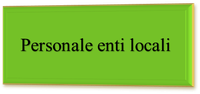 Personale enti locali